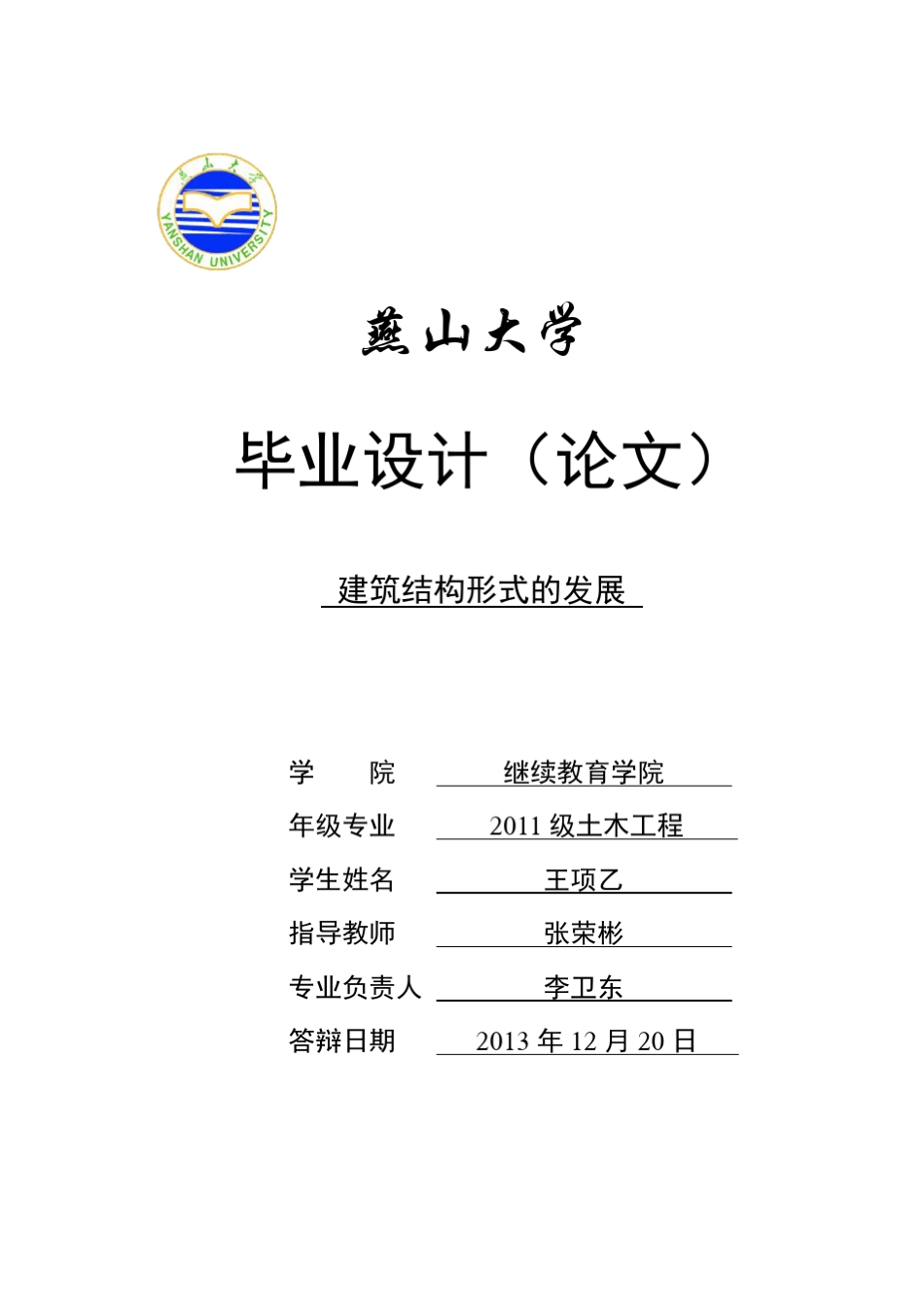 燕山大学
YANSHAN UNIVERSITY

燕山大学

毕业设计（论文）

建筑结构形式的发展

学　　院　继续教育学院
年级专业　2011 级土木工程
学生姓名　王项乙
指导教师　张荣彬
专业负责人　李卫东
答辩日期　2013 年 12 月 20 日